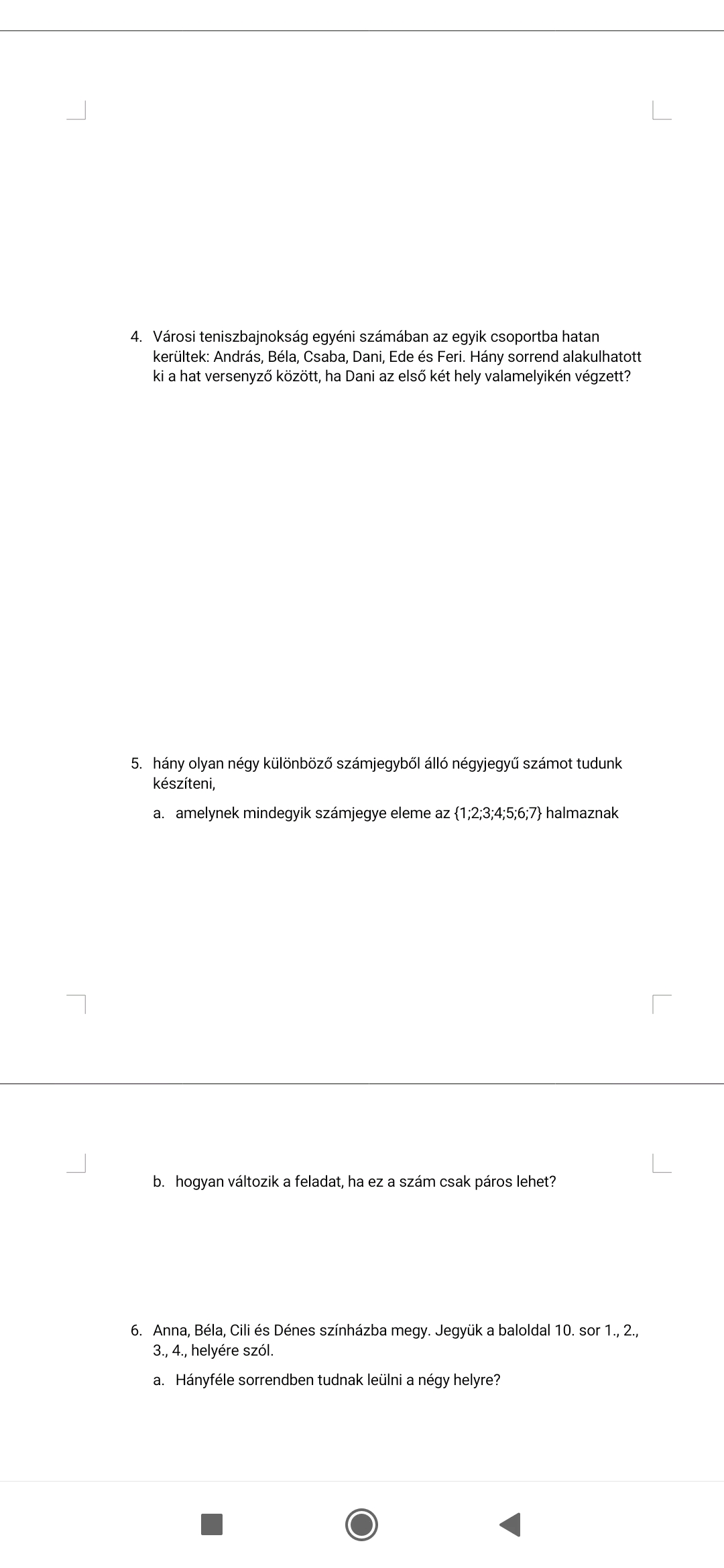 4. Városi teniszbajnokság egyéni számában az egyik csoportba hatan kerültek: András, Béla, Csaba, Dani, Ede és Feri. Hány sorrend alakulhatott ki a hat versenyző között, ha Dani az első két hely valamelyikén végzett?

5. hány olyan négy különböző számjegyből álló négyjegyű számot tudunk készíteni,

a. amelynek mindegyik számjegye eleme az {1;2;3;4;5;6;7} halmaznak

b. hogyan változik a feladat, ha ez a szám csak páros lehet?

6. Anna, Béla, Cili és Dénes színházba megy. Jegyük a baloldal 10. sor 1., 2., 3., 4., helyére szól.

a. Hányféle sorrendben tudnak leülni a négy helyre?